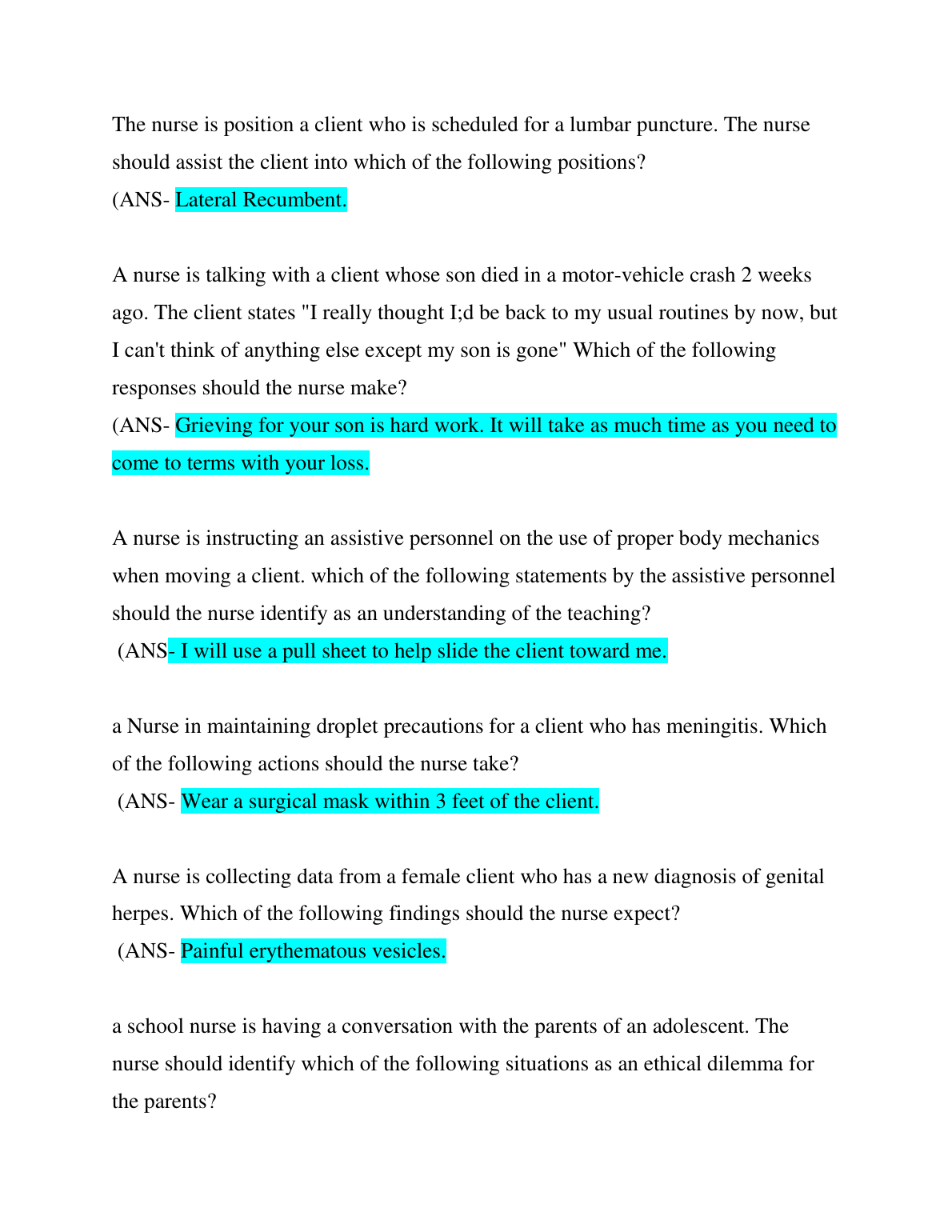 The nurse is position a client who is scheduled for a lumbar puncture. The nurse should assist the client into which of the following positions?
(ANS- Lateral Recumbent.

A nurse is talking with a client whose son died in a motor-vehicle crash 2 weeks ago. The client states "I really thought I;d be back to my usual routines by now, but I can't think of anything else except my son is gone" Which of the following responses should the nurse make?
(ANS- Grieving for your son is hard work. It will take as much time as you need to come to terms with your loss.

A nurse is instructing an assistive personnel on the use of proper body mechanics when moving a client. which of the following statements by the assistive personnel should the nurse identify as an understanding of the teaching?
(ANS- I will use a pull sheet to help slide the client toward me.

a Nurse in maintaining droplet precautions for a client who has meningitis. Which of the following actions should the nurse take?
(ANS- Wear a surgical mask within 3 feet of the client.

A nurse is collecting data from a female client who has a new diagnosis of genital herpes. Which of the following findings should the nurse expect?
(ANS- Painful erythematous vesicles.

a school nurse is having a conversation with the parents of an adolescent. The nurse should identify which of the following situations as an ethical dilemma for the parents?